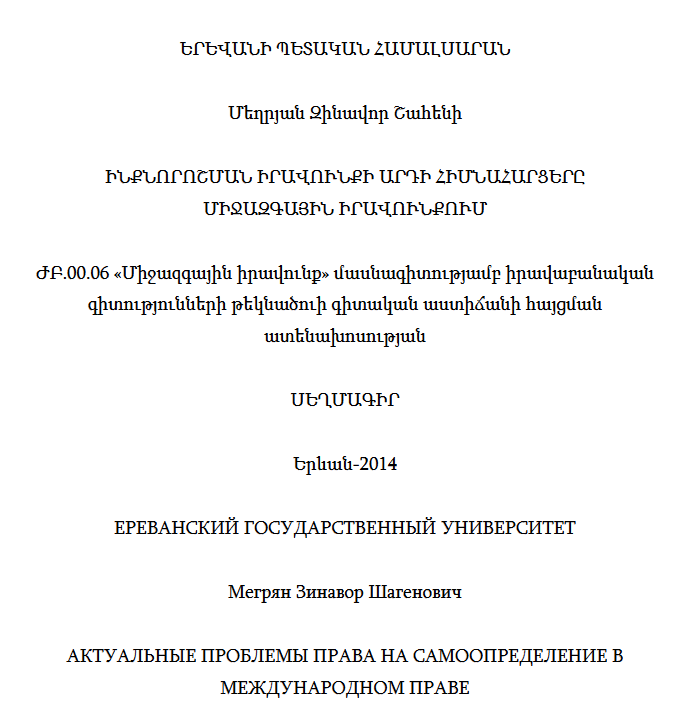 ԵՐԵՎԱՆԻ ՊԵՏԱԿԱՆ ՀԱՄԱԼՍԱՐԱՆ

Մեղրյան Զինավոր Շահենի

ԻՆՔՆՈՐՈՇՄԱՆ ԻՐԱՎՈՒՆՔԻ ԱՐԴԻ ՀԻՄՆԱՀԱՐՑԵՐԸ ՄԻՋԱԶԳԱՅԻՆ ԻՐԱՎՈՒՆՔՈՒՄ

ԺԲ.00.06 «Միջազգային իրավունք» մասնագիտությամբ իրավաբանական գիտությունների թեկնածուի գիտական աստիճանի հայցման ատենախոսության

ՍԵՂՄԱԳԻՐ

Երևան-2014

ЕРЕВАНСКИЙ ГОСУДАРСТВЕННЫЙ УНИВЕРСИТЕТ

Мегрян Зинавор Шагенович

АКТУАЛЬНЫЕ ПРОБЛЕМЫ ПРАВА НА САМООПРЕДЕЛЕНИЕ В МЕЖДУНАРОДНОМ ПРАВЕ